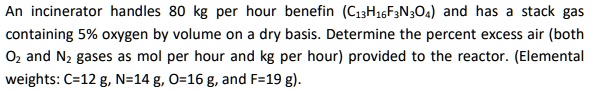 An incinerator handles 80 kg per hour benefin ($C_{13}H_{16}F_3N_3O_4$) and has a stack gas containing 5% oxygen by volume on a dry basis. Determine the percent excess air (both $O_2$ and $N_2$ gases as mol per hour and kg per hour) provided to the reactor. (Elemental weights: C=12 g, N=14 g, O=16 g, and F=19 g).